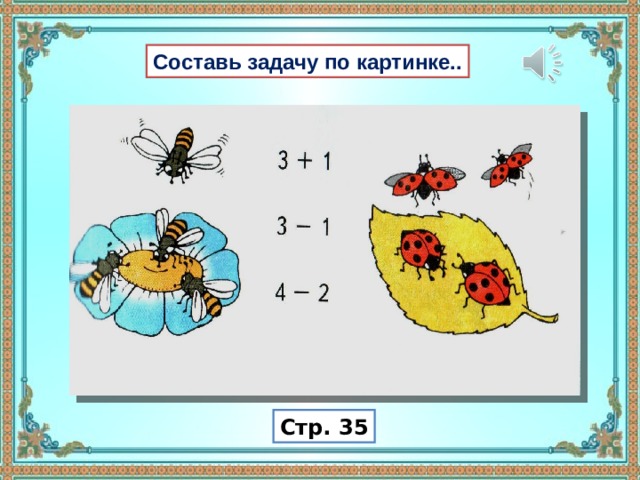 Составь задачу по картинке..

$3 + 1$

$3 - 1$

$4 - 2$

Стр. 35